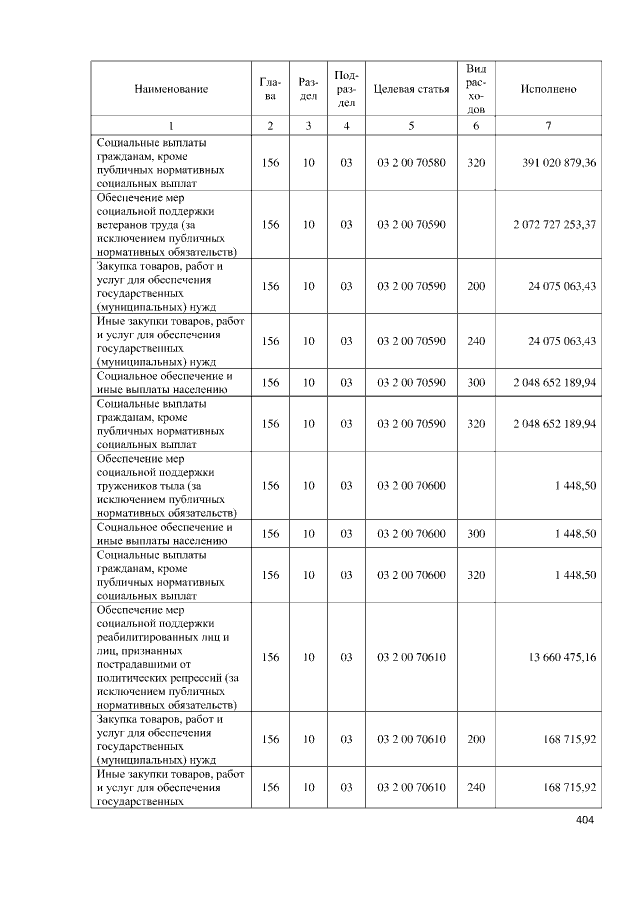 | Наименование | Глава | Раздел | Подраздел | Целевая статья | Вид расходов | Исполнено |
|---|---|---|---|---|---|---|
| 1 | 2 | 3 | 4 | 5 | 6 | 7 |
| Социальные выплаты гражданам, кроме публичных нормативных социальных выплат | 156 | 10 | 03 | 03 2 00 70580 | 320 | 391 020 879,36 |
| Обеспечение мер социальной поддержки ветеранов труда (за исключением публичных нормативных обязательств) | 156 | 10 | 03 | 03 2 00 70590 | | 2 072 727 253,37 |
| Закупка товаров, работ и услуг для обеспечения государственных (муниципальных) нужд | 156 | 10 | 03 | 03 2 00 70590 | 200 | 24 075 063,43 |
| Иные закупки товаров, работ и услуг для обеспечения государственных (муниципальных) нужд | 156 | 10 | 03 | 03 2 00 70590 | 240 | 24 075 063,43 |
| Социальное обеспечение и иные выплаты населению | 156 | 10 | 03 | 03 2 00 70590 | 300 | 2 048 652 189,94 |
| Социальные выплаты гражданам, кроме публичных нормативных социальных выплат | 156 | 10 | 03 | 03 2 00 70590 | 320 | 2 048 652 189,94 |
| Обеспечение мер социальной поддержки тружеников тыла (за исключением публичных нормативных обязательств) | 156 | 10 | 03 | 03 2 00 70600 | | 1 448,50 |
| Социальное обеспечение и иные выплаты населению | 156 | 10 | 03 | 03 2 00 70600 | 300 | 1 448,50 |
| Социальные выплаты гражданам, кроме публичных нормативных социальных выплат | 156 | 10 | 03 | 03 2 00 70600 | 320 | 1 448,50 |
| Обеспечение мер социальной поддержки реабилитированных лиц и лиц, признанных пострадавшими от политических репрессий (за исключением публичных нормативных обязательств) | 156 | 10 | 03 | 03 2 00 70610 | | 13 660 475,16 |
| Закупка товаров, работ и услуг для обеспечения государственных (муниципальных) нужд | 156 | 10 | 03 | 03 2 00 70610 | 200 | 168 715,92 |
| Иные закупки товаров, работ и услуг для обеспечения государственных | 156 | 10 | 03 | 03 2 00 70610 | 240 | 168 715,92 |

404